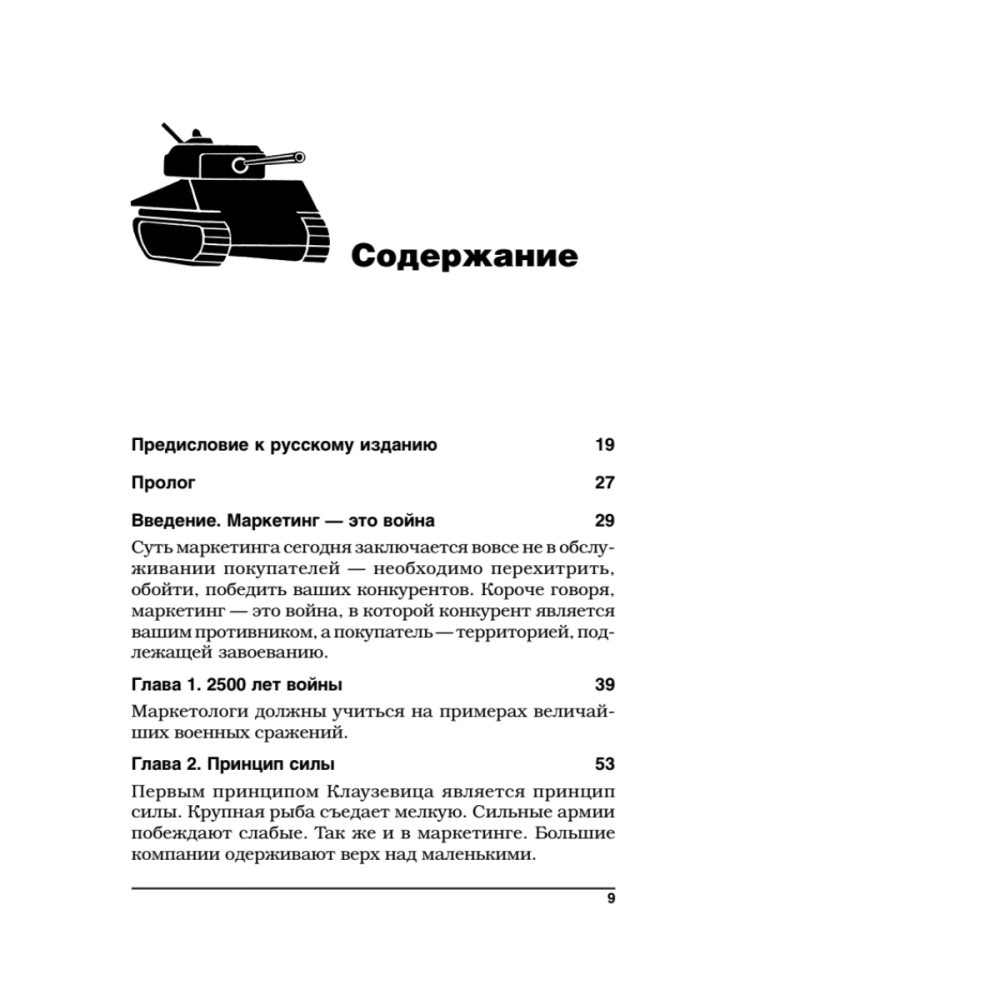 Содержание

Предисловие к русскому изданию 19

Пролог 27

Введение. Маркетинг — это война 29

Суть маркетинга сегодня заключается вовсе не в обслуживании покупателей — необходимо перехитрить, обойти, победить ваших конкурентов. Короче говоря, маркетинг — это война, в которой конкурент является вашим противником, а покупатель — территорией, подлежащей завоеванию.

Глава 1. 2500 лет войны 39

Маркетологи должны учиться на примерах величайших военных сражений.

Глава 2. Принцип силы 53

Первым принципом Клаузевица является принцип силы. Крупная рыба съедает мелкую. Сильные армии побеждают слабые. Так же и в маркетинге. Большие компании одерживают верх над маленькими.

9